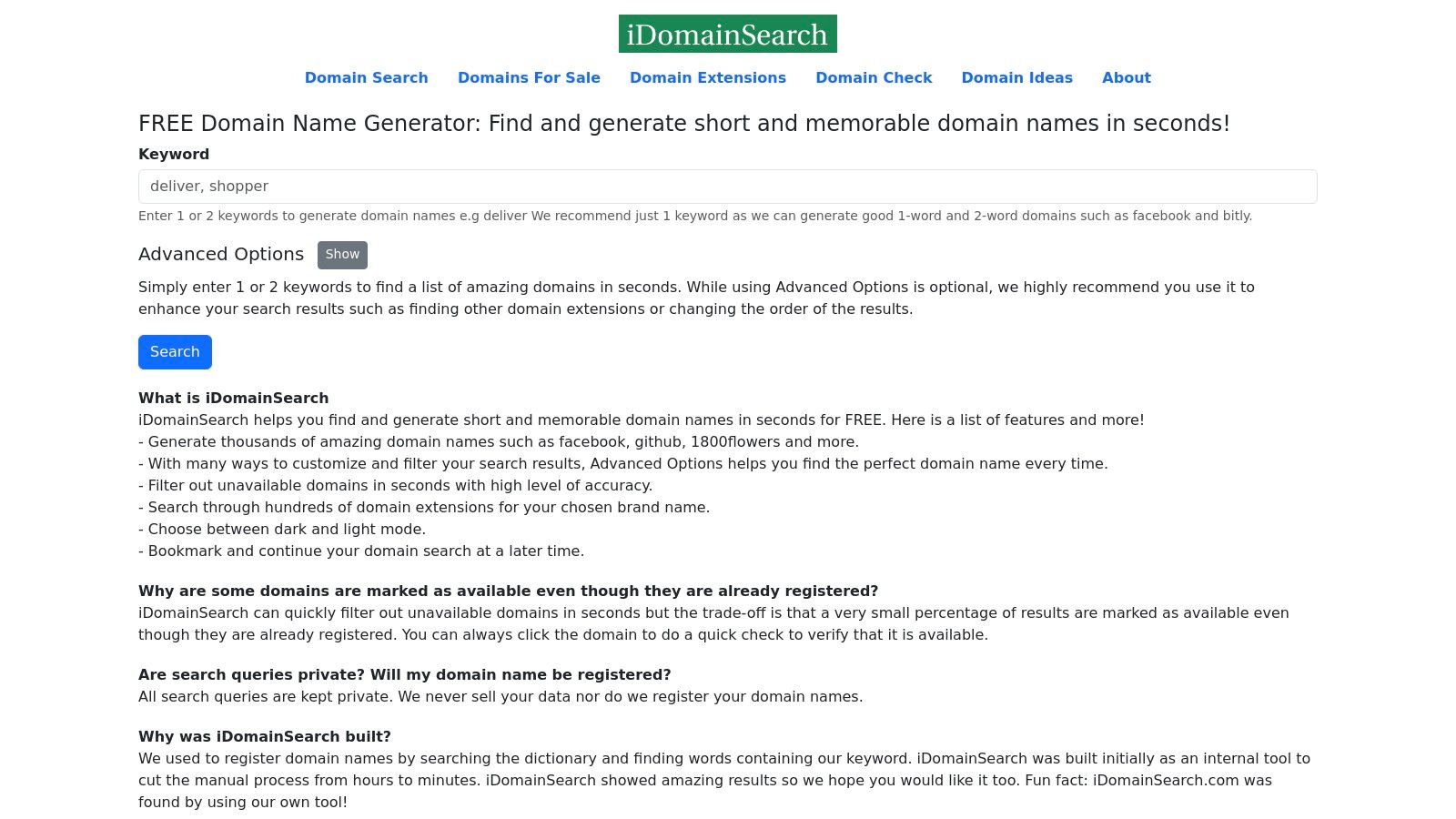 iDomainSearch

Domain Search Domains For Sale Domain Extensions Domain Check Domain Ideas About

FREE Domain Name Generator: Find and generate short and memorable domain names in seconds!

Keyword

deliver, shopper

Enter 1 or 2 keywords to generate domain names e.g deliver We recommend just 1 keyword as we can generate good 1-word and 2-word domains such as facebook and bitly.

Advanced Options Show

Simply enter 1 or 2 keywords to find a list of amazing domains in seconds. While using Advanced Options is optional, we highly recommend you use it to enhance your search results such as finding other domain extensions or changing the order of the results.

Search

What is iDomainSearch
iDomainSearch helps you find and generate short and memorable domain names in seconds for FREE. Here is a list of features and more!
- Generate thousands of amazing domain names such as facebook, github, 1800flowers and more.
- With many ways to customize and filter your search results, Advanced Options helps you find the perfect domain name every time.
- Filter out unavailable domains in seconds with high level of accuracy.
- Search through hundreds of domain extensions for your chosen brand name.
- Choose between dark and light mode.
- Bookmark and continue your domain search at a later time.

Why are some domains are marked as available even though they are already registered?
iDomainSearch can quickly filter out unavailable domains in seconds but the trade-off is that a very small percentage of results are marked as available even though they are already registered. You can always click the domain to do a quick check to verify that it is available.

Are search queries private? Will my domain name be registered?
All search queries are kept private. We never sell your data nor do we register your domain names.

Why was iDomainSearch built?
We used to register domain names by searching the dictionary and finding words containing our keyword. iDomainSearch was built initially as an internal tool to cut the manual process from hours to minutes. iDomainSearch showed amazing results so we hope you would like it too. Fun fact: iDomainSearch.com was found by using our own tool!